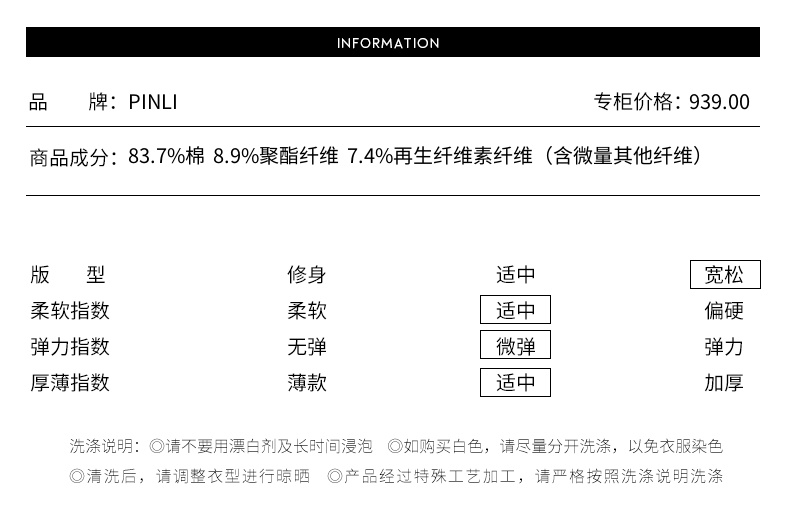 INFORMATION

品 牌：PINLI 专柜价格：939.00

商品成分：83.7%棉 8.9%聚酯纤维 7.4%再生纤维素纤维（含微量其他纤维）

| 版 型 | 修身 | 适中 | 宽松 |
|---|---|---|---|
| 柔软指数 | 柔软 | 适中 | 偏硬 |
| 弹力指数 | 无弹 | 微弹 | 弹力 |
| 厚薄指数 | 薄款 | 适中 | 加厚 |

洗涤说明：◎请不要用漂白剂及长时间浸泡 ◎如购买白色，请尽量分开洗涤，以免衣服染色
◎清洗后，请调整衣型进行晾晒 ◎产品经过特殊工艺加工，请严格按照洗涤说明洗涤